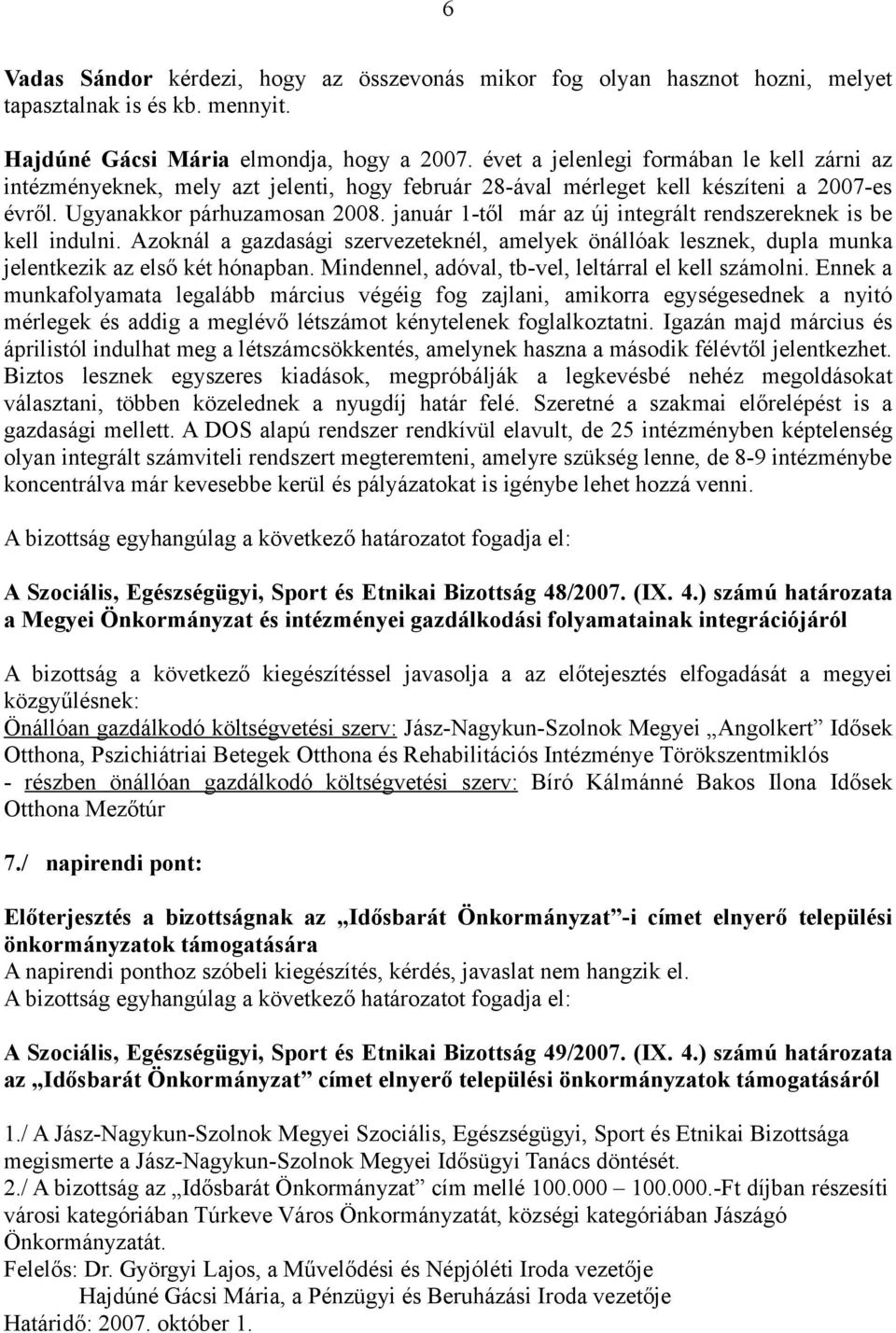 6

Vadas Sándor kérdezi, hogy az összevonás mikor fog olyan hasznot hozni, melyet tapasztalnak is és kb. mennyit.

Hajdúné Gácsi Mária elmondja, hogy a 2007. évet a jelenlegi formában le kell zárni az intézményeknek, mely azt jelenti, hogy február 28-ával mérleget kell készíteni a 2007-es évről. Ugyanakkor párhuzamosan 2008. január 1-től már az új integrált rendszereknek is be kell indulni. Azoknál a gazdasági szervezeteknél, amelyek önállóak lesznek, dupla munka jelentkezik az első két hónapban. Mindennel, adóval, tb-vel, leltárral el kell számolni. Ennek a munkafolyamata legalább március végéig fog zajlani, amikorra egységesednek a nyitó mérlegek és addig a meglévő létszámot kénytelenek foglalkoztatni. Igazán majd március és áprilistól indulhat meg a létszámcsökkentés, amelynek haszna a második félévtől jelentkezhet. Biztos lesznek egyszeres kiadások, megpróbálják a legkevésbé nehéz megoldásokat választani, többen közelednek a nyugdíj határ felé. Szeretné a szakmai előrelépést is a gazdasági mellett. A DOS alapú rendszer rendkívül elavult, de 25 intézményben képtelenség olyan integrált számviteli rendszert megteremteni, amelyre szükség lenne, de 8-9 intézménybe koncentrálva már kevesebbe kerül és pályázatokat is igénybe lehet hozzá venni.

A bizottság egyhangúlag a következő határozatot fogadja el:

A Szociális, Egészségügyi, Sport és Etnikai Bizottság 48/2007. (IX. 4.) számú határozata a Megyei Önkormányzat és intézményei gazdálkodási folyamatainak integrációjáról

A bizottság a következő kiegészítéssel javasolja a az előtejesztés elfogadását a megyei közgyűlésnek:
Önállóan gazdálkodó költségvetési szerv: Jász-Nagykun-Szolnok Megyei „Angolkert” Idősek Otthona, Pszichiátriai Betegek Otthona és Rehabilitációs Intézménye Törökszentmiklós
- részben önállóan gazdálkodó költségvetési szerv: Bíró Kálmánné Bakos Ilona Idősek Otthona Mezőtúr

7./ napirendi pont:

Előterjesztés a bizottságnak az „Idősbarát Önkormányzat”-i címet elnyerő települési önkormányzatok támogatására
A napirendi ponthoz szóbeli kiegészítés, kérdés, javaslat nem hangzik el.
A bizottság egyhangúlag a következő határozatot fogadja el:

A Szociális, Egészségügyi, Sport és Etnikai Bizottság 49/2007. (IX. 4.) számú határozata az „Idősbarát Önkormányzat” címet elnyerő települési önkormányzatok támogatásáról

1./ A Jász-Nagykun-Szolnok Megyei Szociális, Egészségügyi, Sport és Etnikai Bizottsága megismerte a Jász-Nagykun-Szolnok Megyei Idősügyi Tanács döntését.
2./ A bizottság az „Idősbarát Önkormányzat” cím mellé 100.000 – 100.000.-Ft díjban részesíti városi kategóriában Túrkeve Város Önkormányzatát, községi kategóriában Jászágó Önkormányzatát.
Felelős: Dr. Györgyi Lajos, a Művelődési és Népjóléti Iroda vezetője
Hajdúné Gácsi Mária, a Pénzügyi és Beruházási Iroda vezetője
Határidő: 2007. október 1.